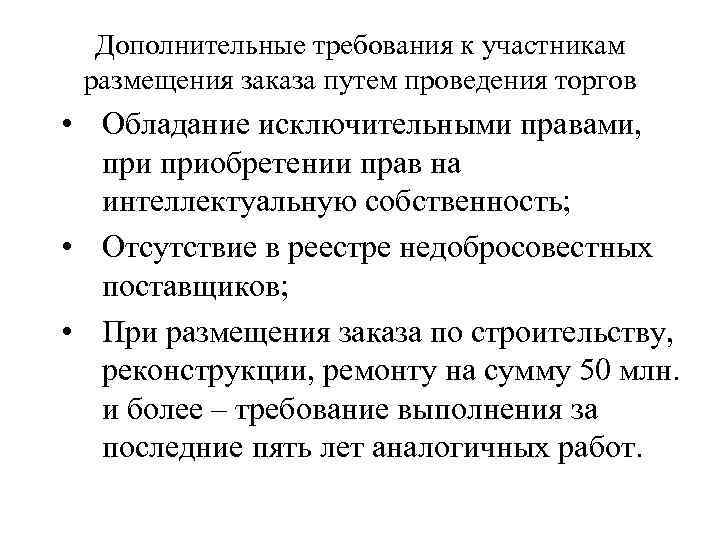 Дополнительные требования к участникам размещения заказа путем проведения торгов

• Обладание исключительными правами, при приобретении прав на интеллектуальную собственность;

• Отсутствие в реестре недобросовестных поставщиков;

• При размещения заказа по строительству, реконструкции, ремонту на сумму 50 млн. и более – требование выполнения за последние пять лет аналогичных работ.